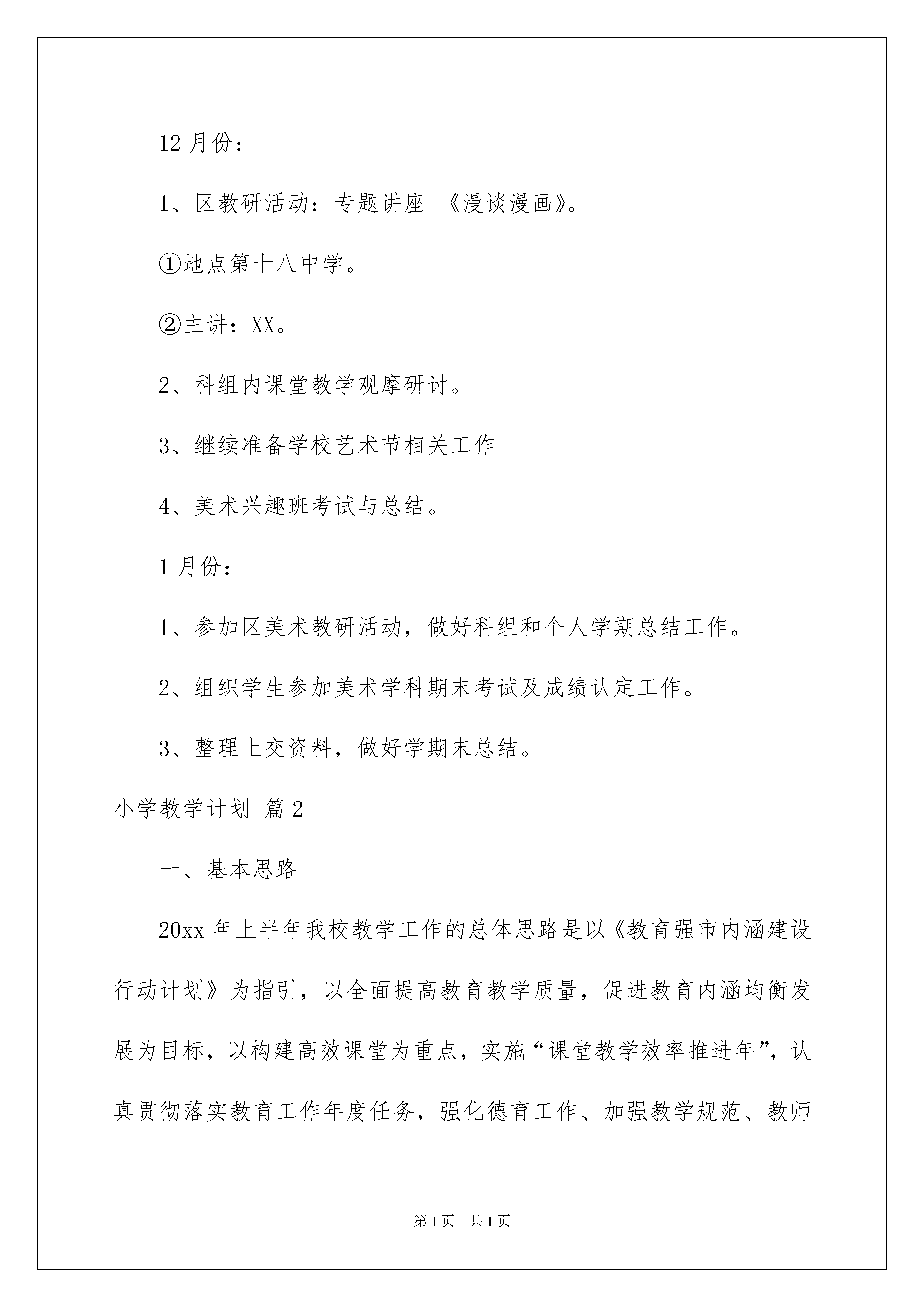 12 月份：

1、区教研活动：专题讲座 《漫谈漫画》。

①地点第十八中学。

②主讲：XX。

2、科组内课堂教学观摩研讨。

3、继续准备学校艺术节相关工作

4、美术兴趣班考试与总结。

1 月份：

1、参加区美术教研活动，做好科组和个人学期总结工作。

2、组织学生参加美术学科期末考试及成绩认定工作。

3、整理上交资料，做好学期末总结。

小学教学计划 篇 2

一、基本思路

20xx 年上半年我校教学工作的总体思路是以《教育强市内涵建设行动计划》为指引，以全面提高教育教学质量，促进教育内涵均衡发展为目标，以构建高效课堂为重点，实施“课堂教学效率推进年”，认真贯彻落实教育工作年度任务，强化德育工作、加强教学规范、教师

第 1 页 共 1 页